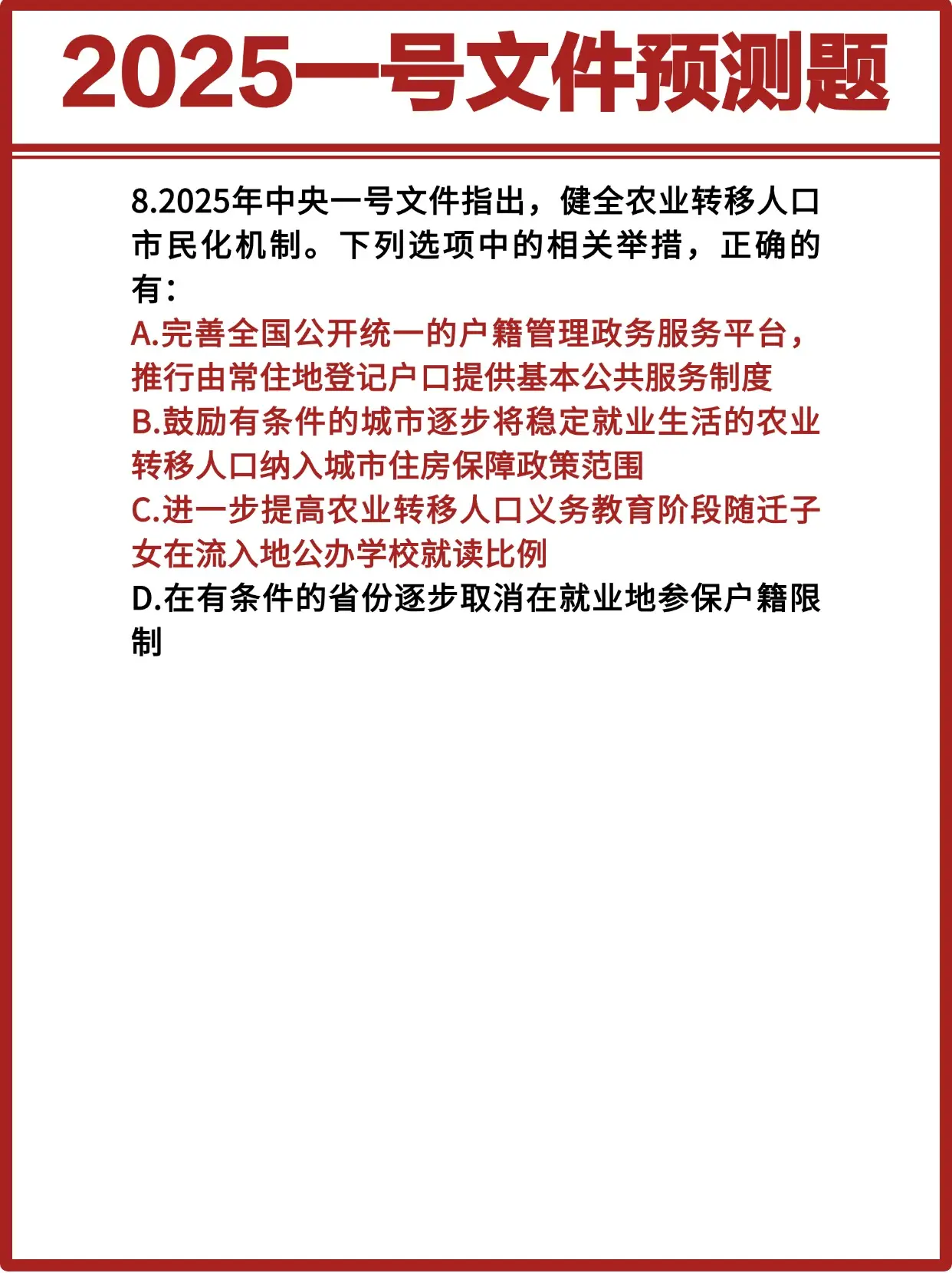 2025一号文件预测题

8.2025年中央一号文件指出，健全农业转移人口市民化机制。下列选项中的相关举措，正确的有：

A.完善全国公开统一的户籍管理政务服务平台，推行由常住地登记户口提供基本公共服务制度

B.鼓励有条件的城市逐步将稳定就业生活的农业转移人口纳入城市住房保障政策范围

C.进一步提高农业转移人口义务教育阶段随迁子女在流入地公办学校就读比例

D.在有条件的省份逐步取消在就业地参保户籍限制